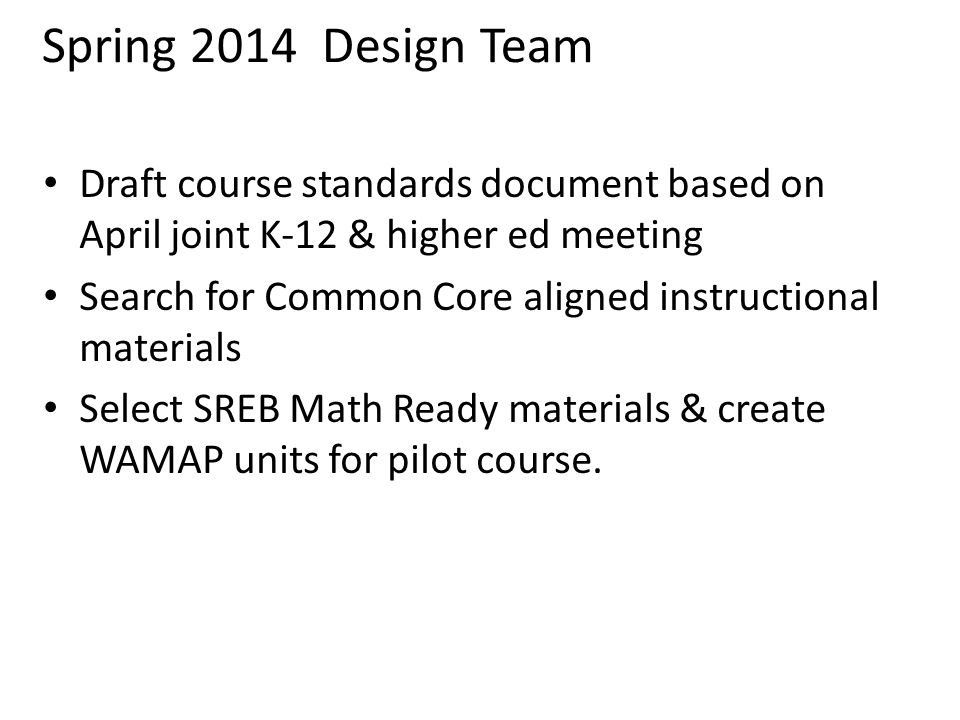 Spring 2014 Design Team

• Draft course standards document based on April joint K-12 & higher ed meeting
• Search for Common Core aligned instructional materials
• Select SREB Math Ready materials & create WAMAP units for pilot course.